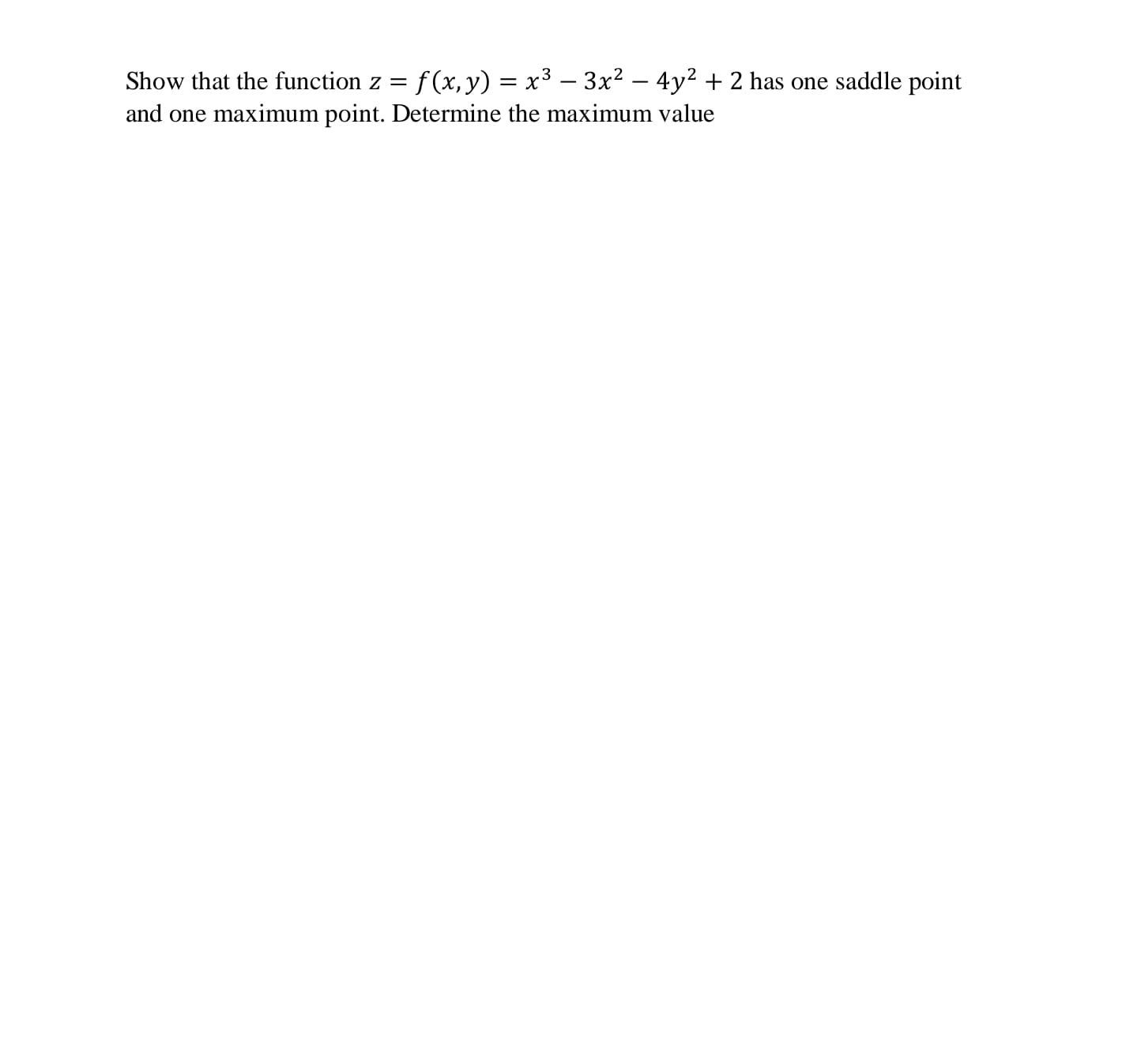 Show that the function $z = f(x, y) = x^3 - 3x^2 - 4y^2 + 2$ has one saddle point and one maximum point. Determine the maximum value